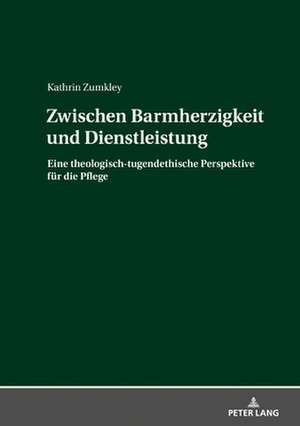 Kathrin Zumkley

Zwischen Barmherzigkeit und Dienstleistung

Eine theologisch-tugendethische Perspektive für die Pflege

PETER LANG